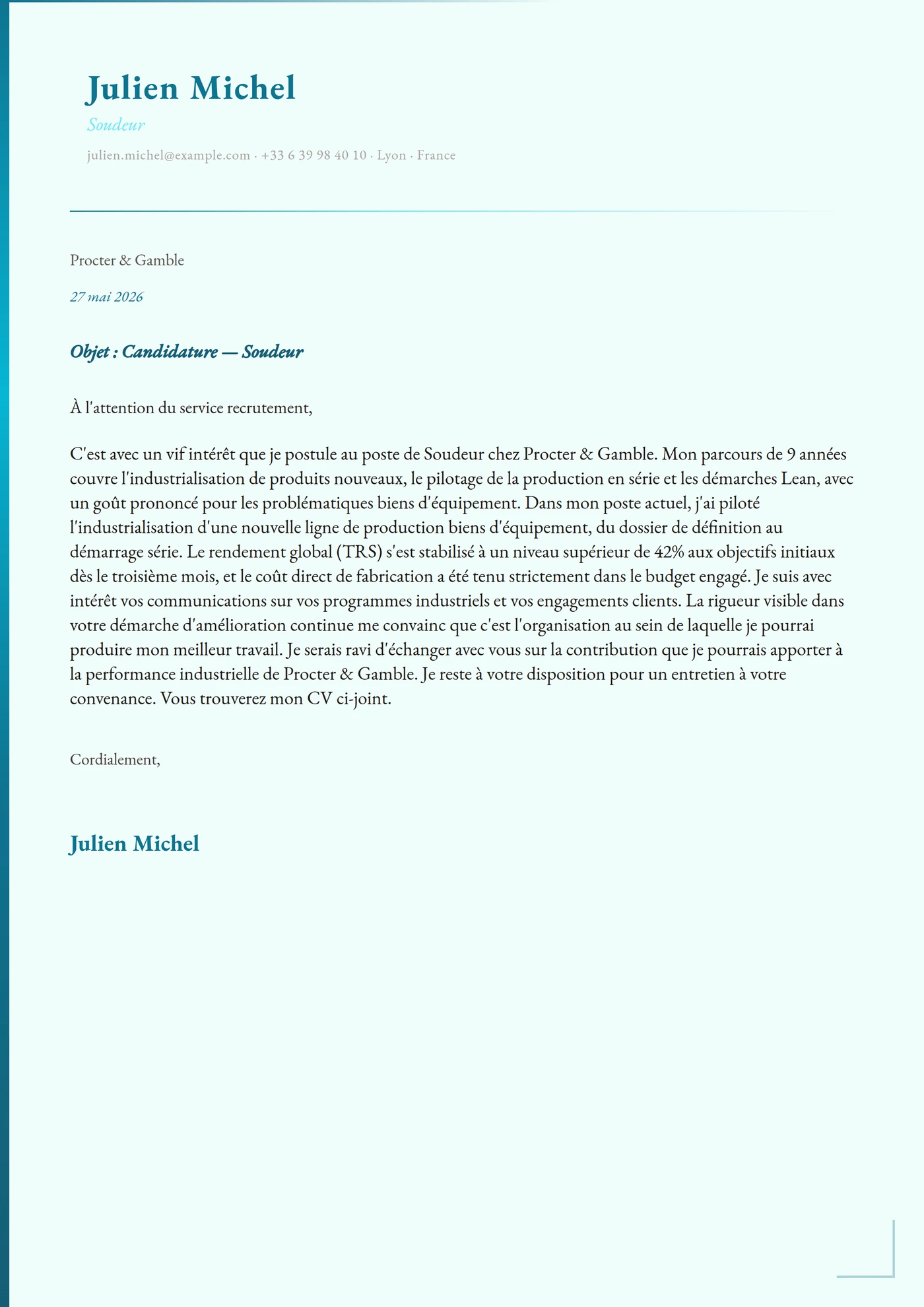 Julien Michel

Soudeur

julien.michel@example.com · +33 6 39 98 40 10 · Lyon · France

Procter & Gamble

27 mai 2026

Objet : Candidature — Soudeur

À l'attention du service recrutement,

C'est avec un vif intérêt que je postule au poste de Soudeur chez Procter & Gamble. Mon parcours de 9 années couvre l'industrialisation de produits nouveaux, le pilotage de la production en série et les démarches Lean, avec un goût prononcé pour les problématiques biens d'équipement. Dans mon poste actuel, j'ai piloté l'industrialisation d'une nouvelle ligne de production biens d'équipement, du dossier de définition au démarrage série. Le rendement global (TRS) s'est stabilisé à un niveau supérieur de 42% aux objectifs initiaux dès le troisième mois, et le coût direct de fabrication a été tenu strictement dans le budget engagé. Je suis avec intérêt vos communications sur vos programmes industriels et vos engagements clients. La rigueur visible dans votre démarche d'amélioration continue me convainc que c'est l'organisation au sein de laquelle je pourrai produire mon meilleur travail. Je serais ravi d'échanger avec vous sur la contribution que je pourrais apporter à la performance industrielle de Procter & Gamble. Je reste à votre disposition pour un entretien à votre convenance. Vous trouverez mon CV ci-joint.

Cordialement,

Julien Michel